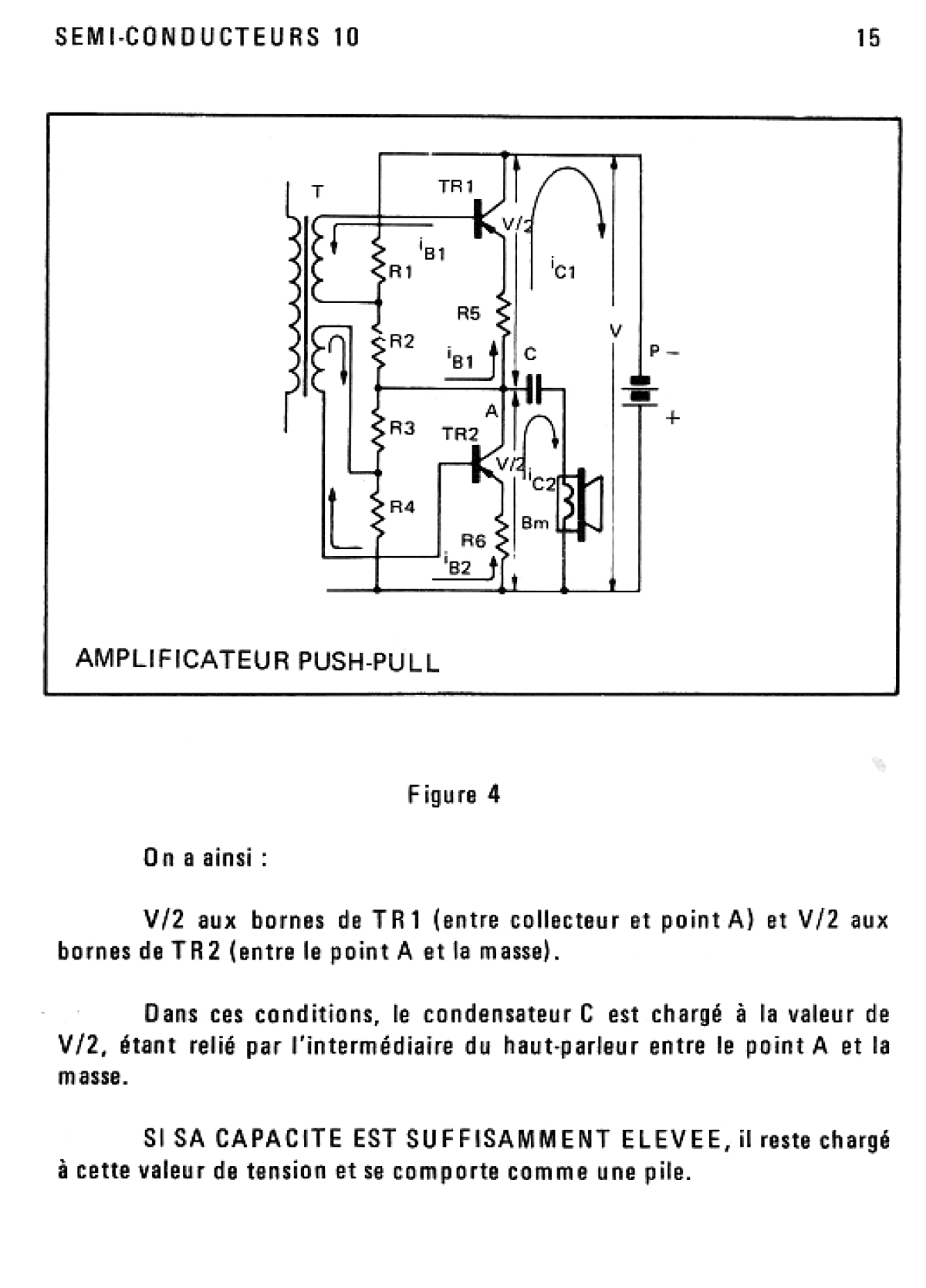 SEMI-CONDUCTEURS 10

15

T

TR1

V/2

$i_{B1}$

R1

$i_{C1}$

R5

R2

$i_{B1}$

C

V

P −

+

A

R3

TR2

V/2

$i_{C2}$

R4

Bm

R6

$i_{B2}$

AMPLIFICATEUR PUSH-PULL

Figure 4

On a ainsi :

V/2 aux bornes de TR1 (entre collecteur et point A) et V/2 aux bornes de TR2 (entre le point A et la masse).

Dans ces conditions, le condensateur C est chargé à la valeur de V/2, étant relié par l'intermédiaire du haut-parleur entre le point A et la masse.

SI SA CAPACITE EST SUFFISAMMENT ELEVEE, il reste chargé à cette valeur de tension et se comporte comme une pile.